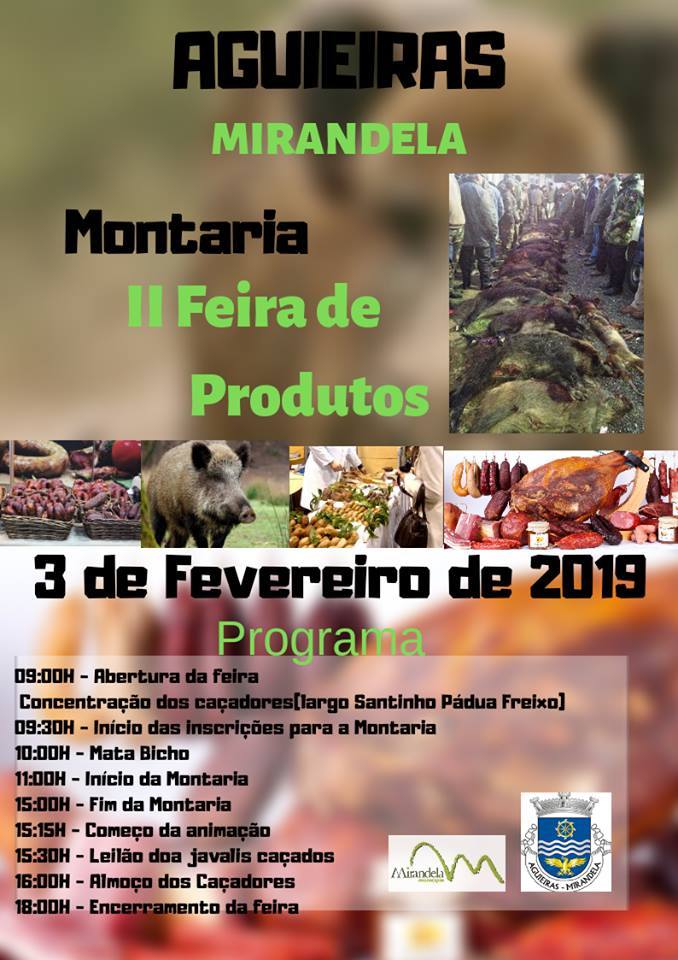 AGUIEIRAS

MIRANDELA

Montaria

II Feira de Produtos

3 de Fevereiro de 2019

Programa

09:00H - Abertura da feira
Concentração dos caçadores(largo Santinho Pádua Freixo)
09:30H - Início das inscrições para a Montaria
10:00H - Mata Bicho
11:00H - Início da Montaria
15:00H - Fim da Montaria
15:15H - Começo da animação
15:30H - Leilão doa javalis caçados
16:00H - Almoço dos Caçadores
18:00H - Encerramento da feira

Mirandela

AGUIEIRAS - MIRANDELA